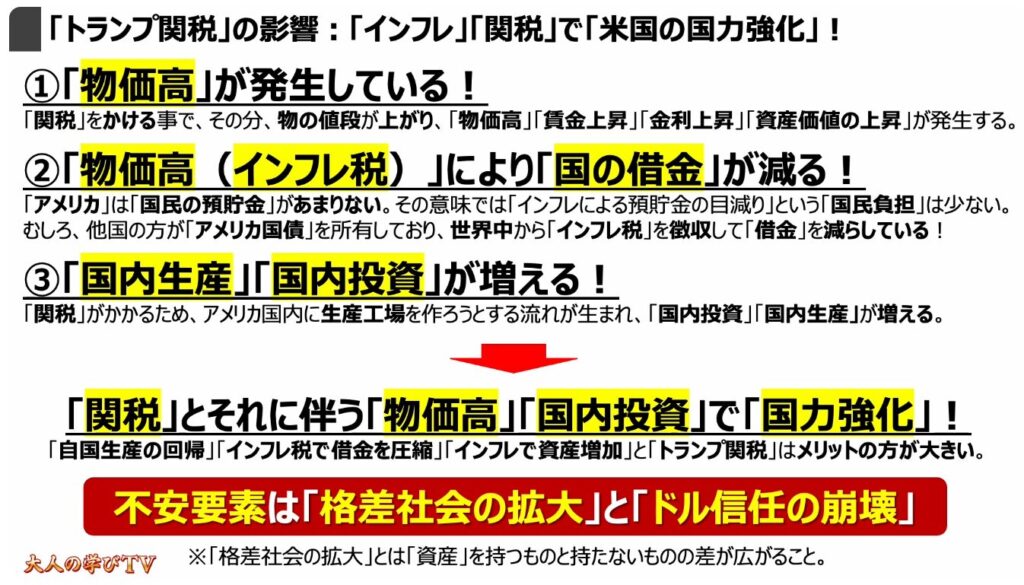 「トランプ関税」の影響：「インフレ」「関税」で「米国の国力強化」！

①「物価高」が発生している！

「関税」をかける事で、その分、物の値段が上がり、「物価高」「賃金上昇」「金利上昇」「資産価値の上昇」が発生する。

②「物価高（インフレ税）」により「国の借金」が減る！

「アメリカ」は「国民の預貯金」があまりない。その意味では「インフレによる預貯金の目減り」という「国民負担」は少ない。むしろ、他国の方が「アメリカ国債」を所有しており、世界中から「インフレ税」を徴収して「借金」を減らしている！

③「国内生産」「国内投資」が増える！

「関税」がかかるため、アメリカ国内に生産工場を作ろうとする流れが生まれ、「国内投資」「国内生産」が増える。

「関税」とそれに伴う「物価高」「国内投資」で「国力強化」！

「自国生産の回帰」「インフレ税で借金を圧縮」「インフレで資産増加」と「トランプ関税」はメリットの方が大きい。

不安要素は「格差社会の拡大」と「ドル信任の崩壊」

大人の学びTV

※「格差社会の拡大」とは「資産」を持つものと持たないものの差が広がること。